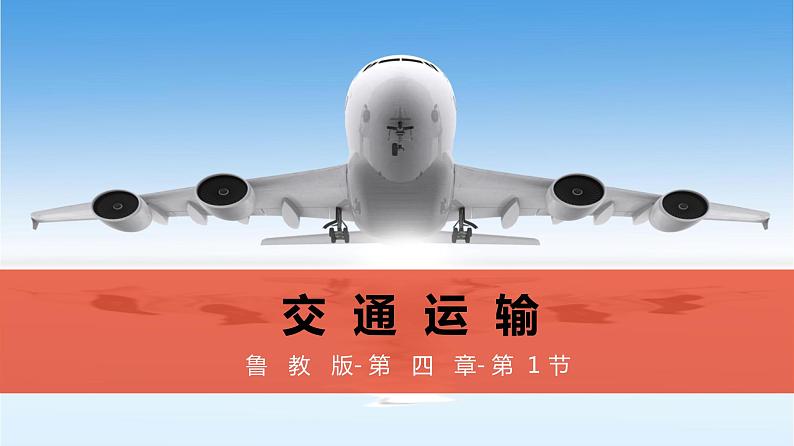 交通运输

鲁教版-第四章-第1节